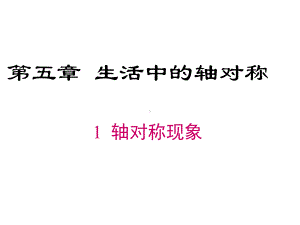 第五章 生活中的轴对称

1 轴对称现象